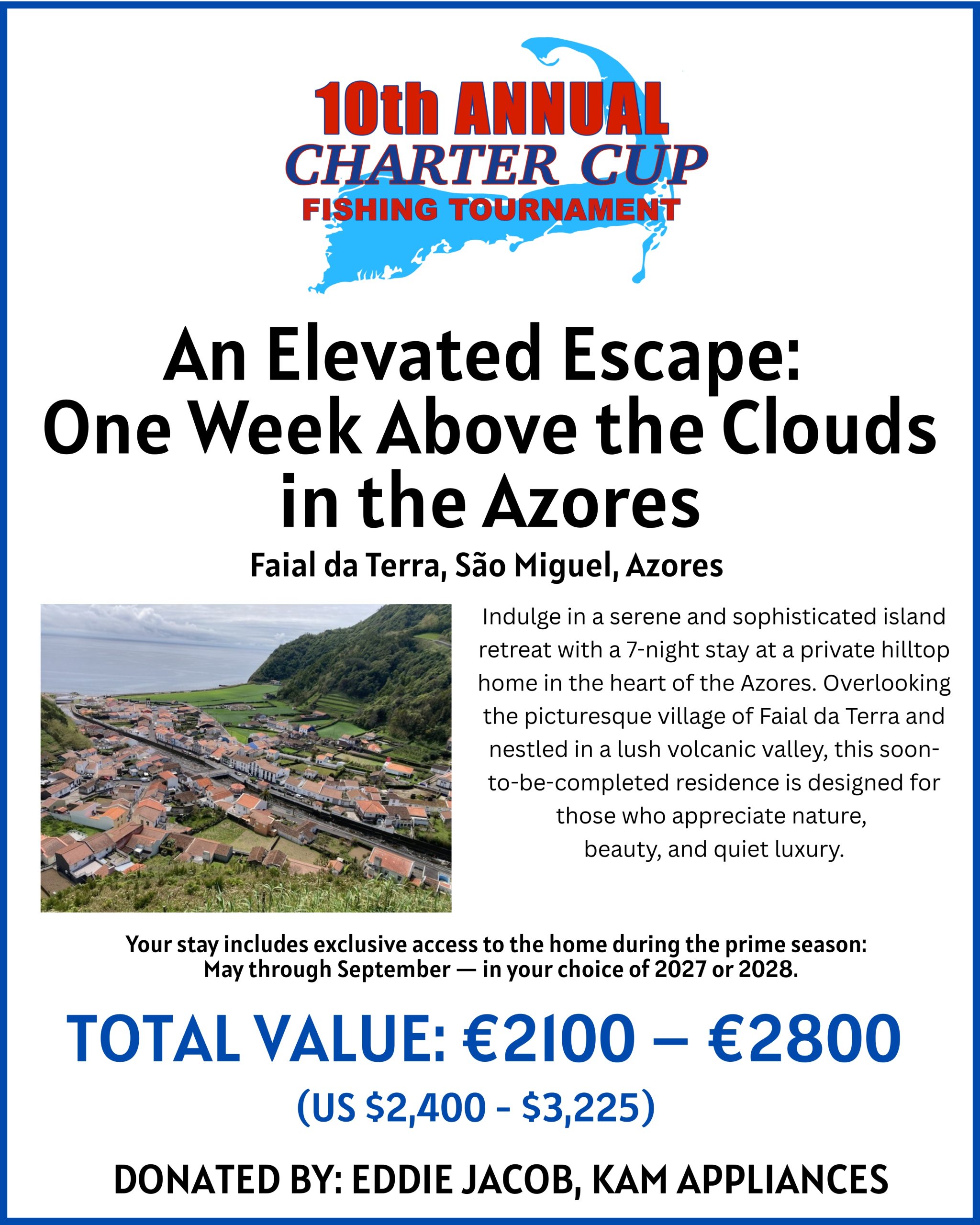 10th ANNUAL
CHARTER CUP
FISHING TOURNAMENT

An Elevated Escape:
One Week Above the Clouds in the Azores

Faial da Terra, São Miguel, Azores

Indulge in a serene and sophisticated island retreat with a 7-night stay at a private hilltop home in the heart of the Azores. Overlooking the picturesque village of Faial da Terra and nestled in a lush volcanic valley, this soon-to-be-completed residence is designed for those who appreciate nature, beauty, and quiet luxury.

Your stay includes exclusive access to the home during the prime season: May through September — in your choice of 2027 or 2028.

TOTAL VALUE: €2100 – €2800

(US $2,400 - $3,225)

DONATED BY: EDDIE JACOB, KAM APPLIANCES